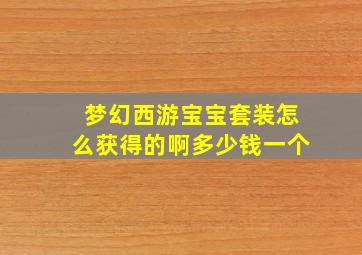 梦幻西游宝宝套装怎么获得的啊多少钱一个